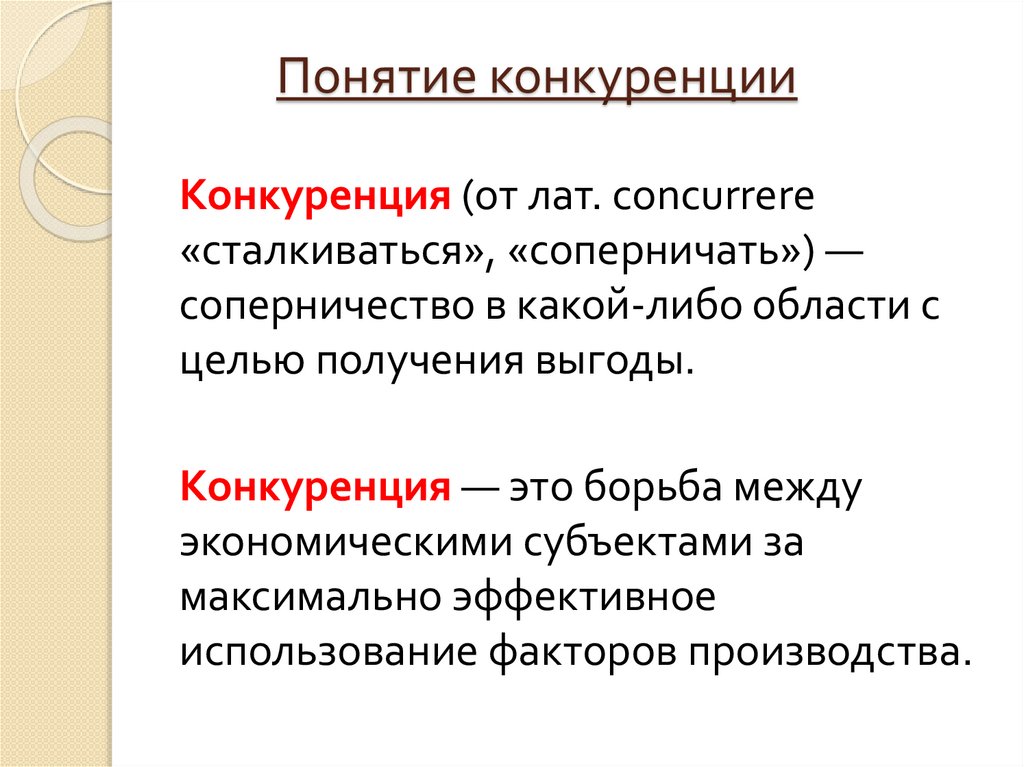 Понятие конкуренции

Конкуренция (от лат. concurrere «сталкиваться», «соперничать») — соперничество в какой-либо области с целью получения выгоды.

Конкуренция — это борьба между экономическими субъектами за максимально эффективное использование факторов производства.